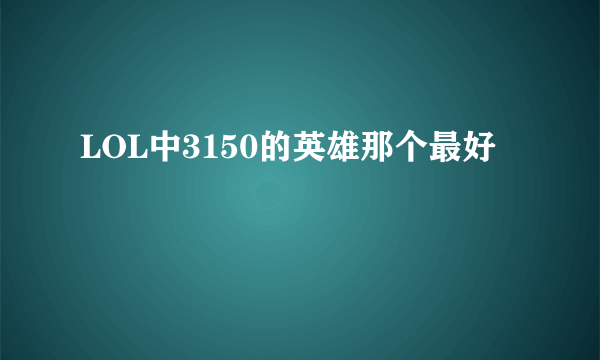 LOL中3150的英雄那个最好